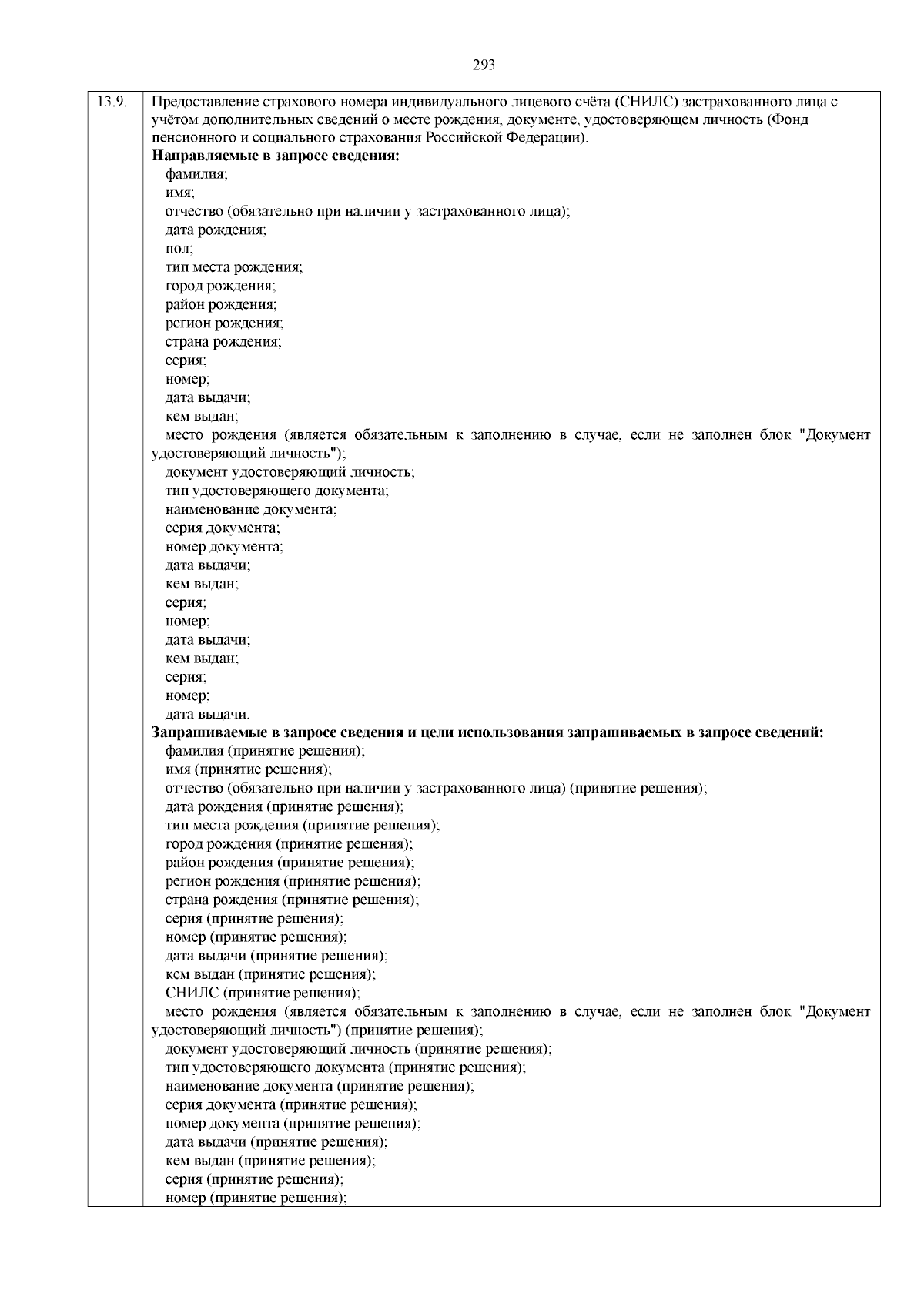 293

13.9.

Предоставление страхового номера индивидуального лицевого счёта (СНИЛС) застрахованного лица с учётом дополнительных сведений о месте рождения, документе, удостоверяющем личность (Фонд пенсионного и социального страхования Российской Федерации).

**Направляемые в запросе сведения:**

фамилия;
имя;
отчество (обязательно при наличии у застрахованного лица);
дата рождения;
пол;
тип места рождения;
город рождения;
район рождения;
регион рождения;
страна рождения;
серия;
номер;
дата выдачи;
кем выдан;
место рождения (является обязательным к заполнению в случае, если не заполнен блок "Документ удостоверяющий личность");
документ удостоверяющий личность;
тип удостоверяющего документа;
наименование документа;
серия документа;
номер документа;
дата выдачи;
кем выдан;
серия;
номер;
дата выдачи;
кем выдан;
серия;
номер;
дата выдачи.

**Запрашиваемые в запросе сведения и цели использования запрашиваемых в запросе сведений:**

фамилия (принятие решения);
имя (принятие решения);
отчество (обязательно при наличии у застрахованного лица) (принятие решения);
дата рождения (принятие решения);
тип места рождения (принятие решения);
город рождения (принятие решения);
район рождения (принятие решения);
регион рождения (принятие решения);
страна рождения (принятие решения);
серия (принятие решения);
номер (принятие решения);
дата выдачи (принятие решения);
кем выдан (принятие решения);
СНИЛС (принятие решения);
место рождения (является обязательным к заполнению в случае, если не заполнен блок "Документ удостоверяющий личность") (принятие решения);
документ удостоверяющий личность (принятие решения);
тип удостоверяющего документа (принятие решения);
наименование документа (принятие решения);
серия документа (принятие решения);
номер документа (принятие решения);
дата выдачи (принятие решения);
кем выдан (принятие решения);
серия (принятие решения);
номер (принятие решения);